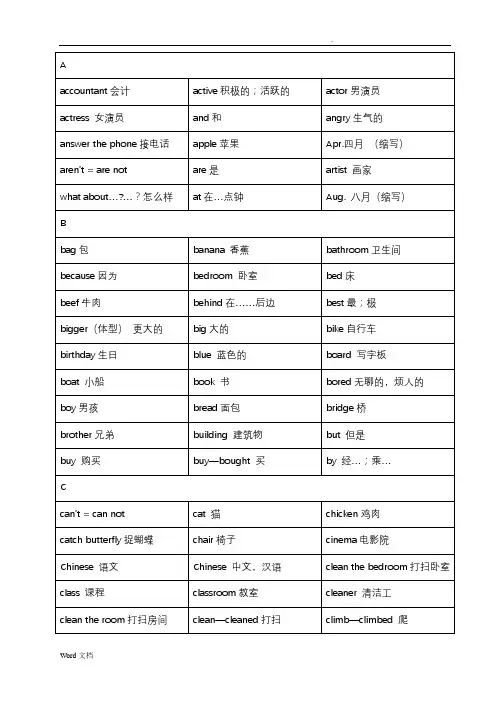 | A | | |
|---|---|---|
| accountant 会计 | active 积极的；活跃的 | actor 男演员 |
| actress 女演员 | and 和 | angry 生气的 |
| answer the phone 接电话 | apple 苹果 | Apr.四月 （缩写） |
| aren't = are not | are 是 | artist 画家 |
| what about…?…？怎么样 | at 在…点钟 | Aug. 八月（缩写） |
| B | | |
| bag 包 | banana 香蕉 | bathroom 卫生间 |
| because 因为 | bedroom 卧室 | bed 床 |
| beef 牛肉 | behind 在……后边 | best 最；极 |
| bigger（体型） 更大的 | big 大的 | bike 自行车 |
| birthday 生日 | blue 蓝色的 | board 写字板 |
| boat 小船 | book 书 | bored 无聊的，烦人的 |
| boy 男孩 | bread 面包 | bridge 桥 |
| brother 兄弟 | building 建筑物 | but 但是 |
| buy 购买 | buy—bought 买 | by 经…；乘… |
| C | | |
| can't = can not | cat 猫 | chicken 鸡肉 |
| catch butterfly 捉蝴蝶 | chair 椅子 | cinema 电影院 |
| Chinese 语文 | Chinese 中文，汉语 | clean the bedroom 打扫卧室 |
| class 课程 | classroom 教室 | cleaner 清洁工 |
| clean the room 打扫房间 | clean—cleaned 打扫 | climb—climbed 爬 |

Word 文档